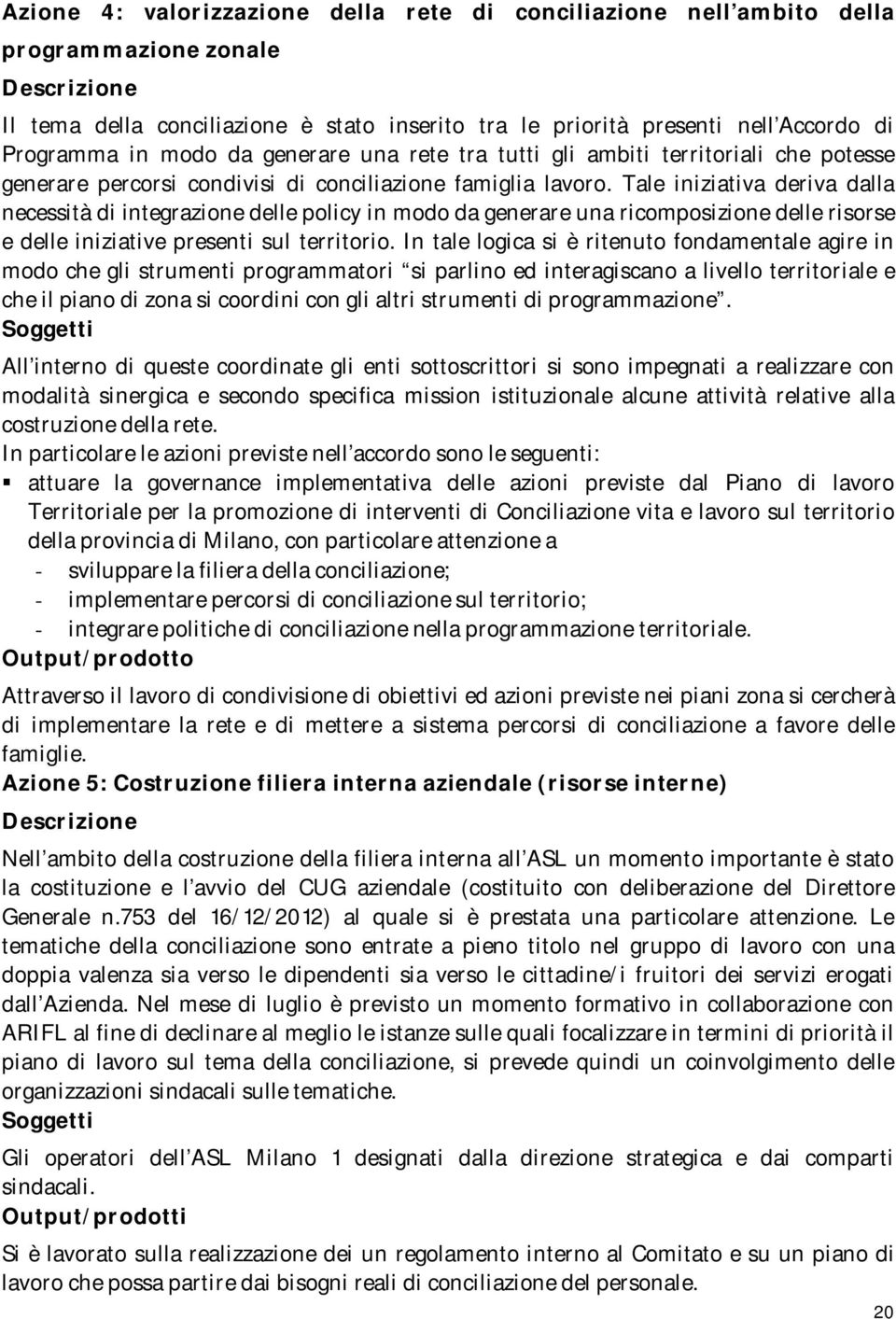 Azione 4: valorizzazione della rete di conciliazione nell ambito della programmazione zonale

Descrizione

Il tema della conciliazione è stato inserito tra le priorità presenti nell Accordo di Programma in modo da generare una rete tra tutti gli ambiti territoriali che potesse generare percorsi condivisi di conciliazione famiglia lavoro. Tale iniziativa deriva dalla necessità di integrazione delle policy in modo da generare una ricomposizione delle risorse e delle iniziative presenti sul territorio. In tale logica si è ritenuto fondamentale agire in modo che gli strumenti programmatori si parlino ed interagiscano a livello territoriale e che il piano di zona si coordini con gli altri strumenti di programmazione .

Soggetti

All interno di queste coordinate gli enti sottoscrittori si sono impegnati a realizzare con modalità sinergica e secondo specifica mission istituzionale alcune attività relative alla costruzione della rete.

In particolare le azioni previste nell accordo sono le seguenti:

▪ attuare la governance implementativa delle azioni previste dal Piano di lavoro Territoriale per la promozione di interventi di Conciliazione vita e lavoro sul territorio della provincia di Milano, con particolare attenzione a
- sviluppare la filiera della conciliazione;
- implementare percorsi di conciliazione sul territorio;
- integrare politiche di conciliazione nella programmazione territoriale.

Output/prodotto

Attraverso il lavoro di condivisione di obiettivi ed azioni previste nei piani zona si cercherà di implementare la rete e di mettere a sistema percorsi di conciliazione a favore delle famiglie.

Azione 5: Costruzione filiera interna aziendale (risorse interne)

Descrizione

Nell ambito della costruzione della filiera interna all ASL un momento importante è stato la costituzione e l avvio del CUG aziendale (costituito con deliberazione del Direttore Generale n.753 del 16/12/2012) al quale si è prestata una particolare attenzione. Le tematiche della conciliazione sono entrate a pieno titolo nel gruppo di lavoro con una doppia valenza sia verso le dipendenti sia verso le cittadine/i fruitori dei servizi erogati dall Azienda. Nel mese di luglio è previsto un momento formativo in collaborazione con ARIFL al fine di declinare al meglio le istanze sulle quali focalizzare in termini di priorità il piano di lavoro sul tema della conciliazione, si prevede quindi un coinvolgimento delle organizzazioni sindacali sulle tematiche.

Soggetti

Gli operatori dell ASL Milano 1 designati dalla direzione strategica e dai comparti sindacali.

Output/prodotti

Si è lavorato sulla realizzazione dei un regolamento interno al Comitato e su un piano di lavoro che possa partire dai bisogni reali di conciliazione del personale.

20